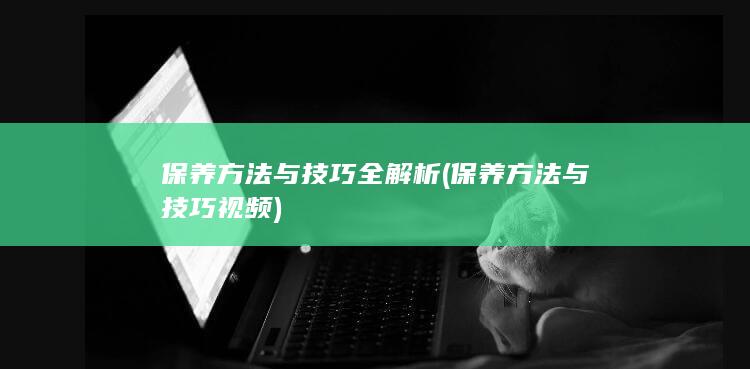 保养方法与技巧全解析(保养方法与技巧视频)